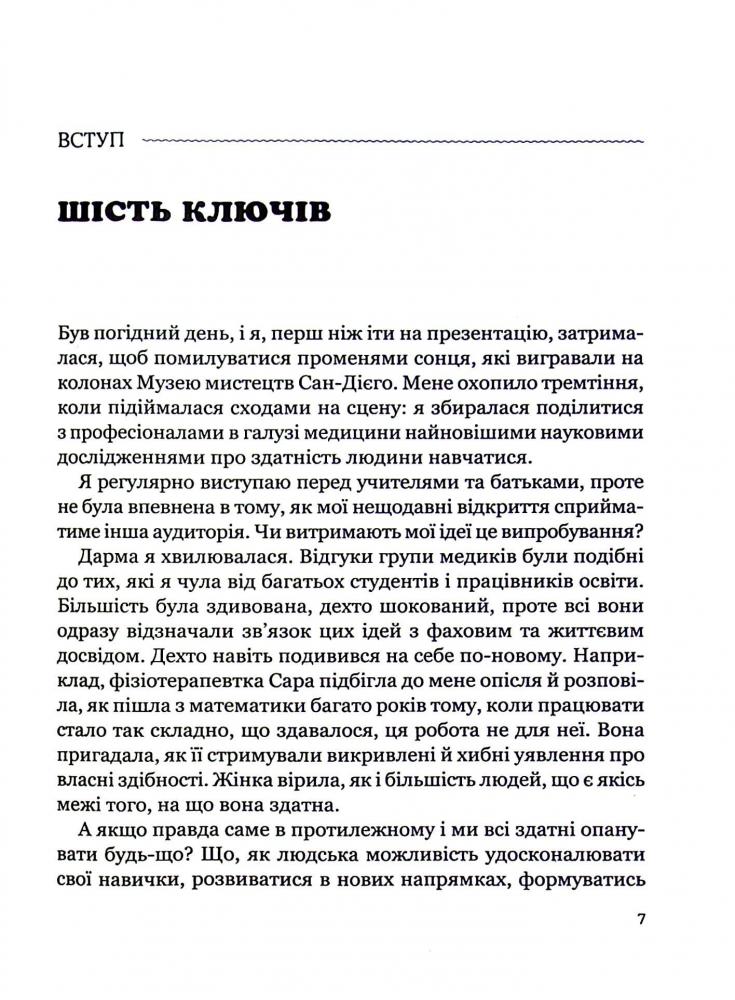 ВСТУП

ШІСТЬ КЛЮЧІВ

Був погідний день, і я, перш ніж іти на презентацію, затрималася, щоб помилуватися променями сонця, які вигравали на колонах Музею мистецтв Сан-Дієго. Мене охопило тремтіння, коли підіймалася сходами на сцену: я збиралася поділитися з професіоналами в галузі медицини найновішими науковими дослідженнями про здатність людини навчатися.

Я регулярно виступаю перед учителями та батьками, проте не була впевнена в тому, як мої нещодавні відкриття сприйматиме інша аудиторія. Чи витримають мої ідеї це випробування?

Дарма я хвилювалася. Відгуки групи медиків були подібні до тих, які я чула від багатьох студентів і працівників освіти. Більшість була здивована, дехто шокований, проте всі вони одразу відзначали зв'язок цих ідей з фаховим та життєвим досвідом. Дехто навіть подивився на себе по-новому. Наприклад, фізіотерапевтка Сара підбігла до мене опісля й розповіла, як пішла з математики багато років тому, коли працювати стало так складно, що здавалося, ця робота не для неї. Вона пригадала, як її стримували викривлені й хибні уявлення про власні здібності. Жінка вірила, як і більшість людей, що є якісь межі того, на що вона здатна.

А якщо правда саме в протилежному і ми всі здатні опанувати будь-що? Що, як людська можливість удосконалювати свої навички, розвиватися в нових напрямках, формуватись

7